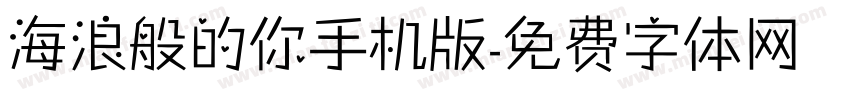 海浪般的你手机版-免费字体网